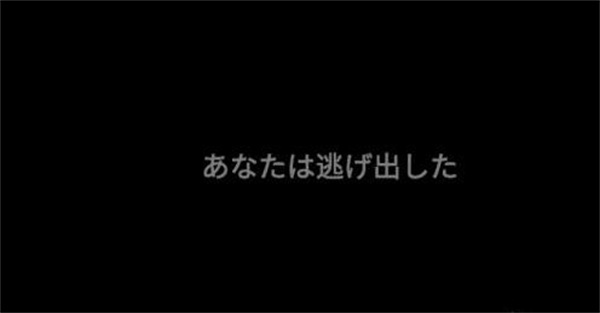 あなたは逃げ出した